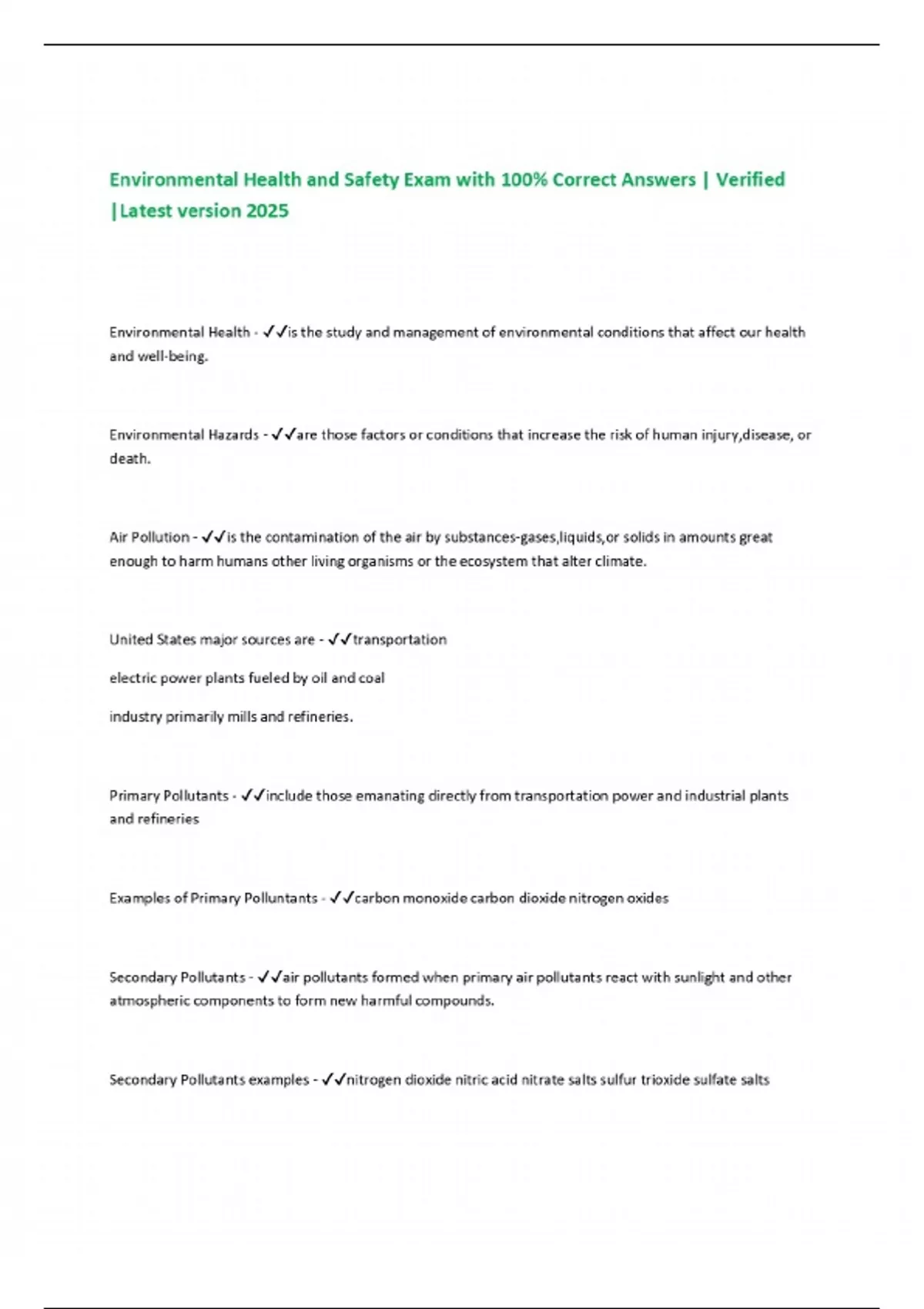 Environmental Health and Safety Exam with 100% Correct Answers | Verified |Latest version 2025

Environmental Health - ✓✓is the study and management of environmental conditions that affect our health and well-being.

Environmental Hazards - ✓✓are those factors or conditions that increase the risk of human injury,disease, or death.

Air Pollution - ✓✓is the contamination of the air by substances-gases,liquids,or solids in amounts great enough to harm humans other living organisms or the ecosystem that alter climate.

United States major sources are - ✓✓transportation

electric power plants fueled by oil and coal

industry primarily mills and refineries.

Primary Pollutants - ✓✓include those emanating directly from transportation power and industrial plants and refineries

Examples of Primary Polluntants - ✓✓carbon monoxide carbon dioxide nitrogen oxides

Secondary Pollutants - ✓✓air pollutants formed when primary air pollutants react with sunlight and other atmospheric components to form new harmful compounds.

Secondary Pollutants examples - ✓✓nitrogen dioxide nitric acid nitrate salts sulfur trioxide sulfate salts